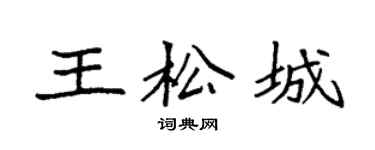 王松城

词典网